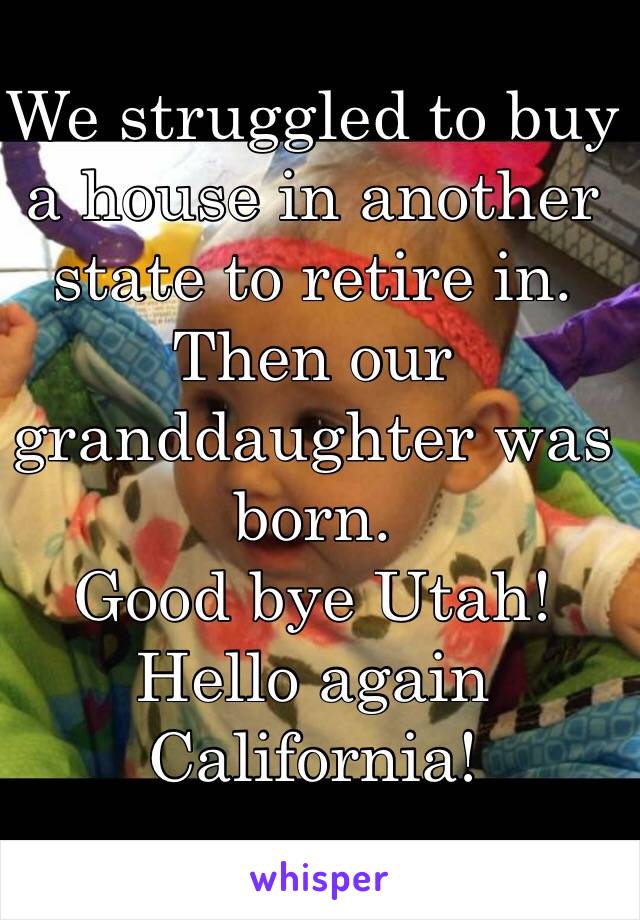 We struggled to buy a house in another state to retire in.
Then our granddaughter was born.
Good bye Utah!
Hello again California!

whisper